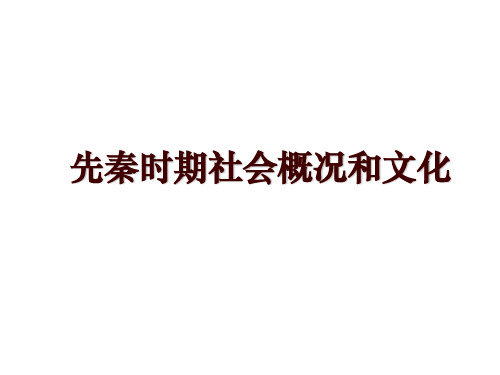 先秦时期社会概况和文化